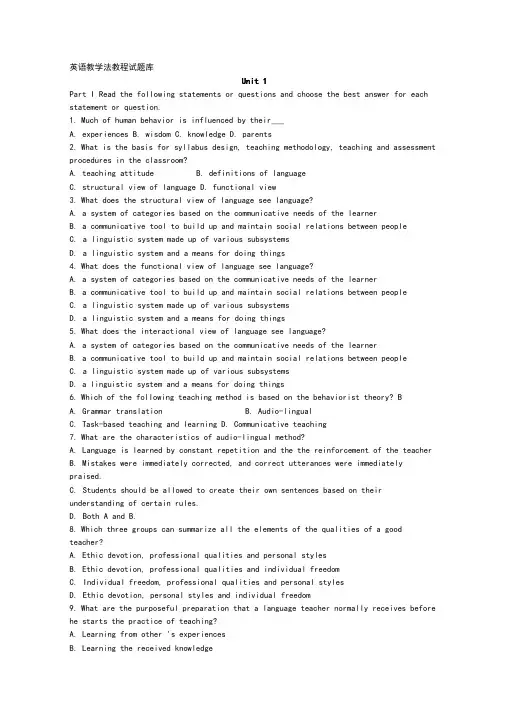 英语教学法教程试题库

Unit 1

Part I Read the following statements or questions and choose the best answer for each statement or question.

1. Much of human behavior is influenced by their___

A. experiences B. wisdom C. knowledge D. parents

2. What is the basis for syllabus design, teaching methodology, teaching and assessment procedures in the classroom?

A. teaching attitude B. definitions of language

C. structural view of language D. functional view

3. What does the structural view of language see language?

A. a system of categories based on the communicative needs of the learner

B. a communicative tool to build up and maintain social relations between people

C. a linguistic system made up of various subsystems

D. a linguistic system and a means for doing things

4. What does the functional view of language see language?

A. a system of categories based on the communicative needs of the learner

B. a communicative tool to build up and maintain social relations between people

C. a linguistic system made up of various subsystems

D. a linguistic system and a means for doing things

5. What does the interactional view of language see language?

A. a system of categories based on the communicative needs of the learner

B. a communicative tool to build up and maintain social relations between people

C. a linguistic system made up of various subsystems

D. a linguistic system and a means for doing things

6. Which of the following teaching method is based on the behaviorist theory? B

A. Grammar translation B. Audio-lingual

C. Task-based teaching and learning D. Communicative teaching

7. What are the characteristics of audio-lingual method?

A. Language is learned by constant repetition and the the reinforcement of the teacher

B. Mistakes were immediately corrected, and correct utterances were immediately praised.

C. Students should be allowed to create their own sentences based on their understanding of certain rules.

D. Both A and B.

8. Which three groups can summarize all the elements of the qualities of a good teacher?

A. Ethic devotion, professional qualities and personal styles

B. Ethic devotion, professional qualities and individual freedom

C. Individual freedom, professional qualities and personal styles

D. Ethic devotion, personal styles and individual freedom

9. What are the purposeful preparation that a language teacher normally receives before he starts the practice of teaching?

A. Learning from other 's experiences

B. Learning the received knowledge